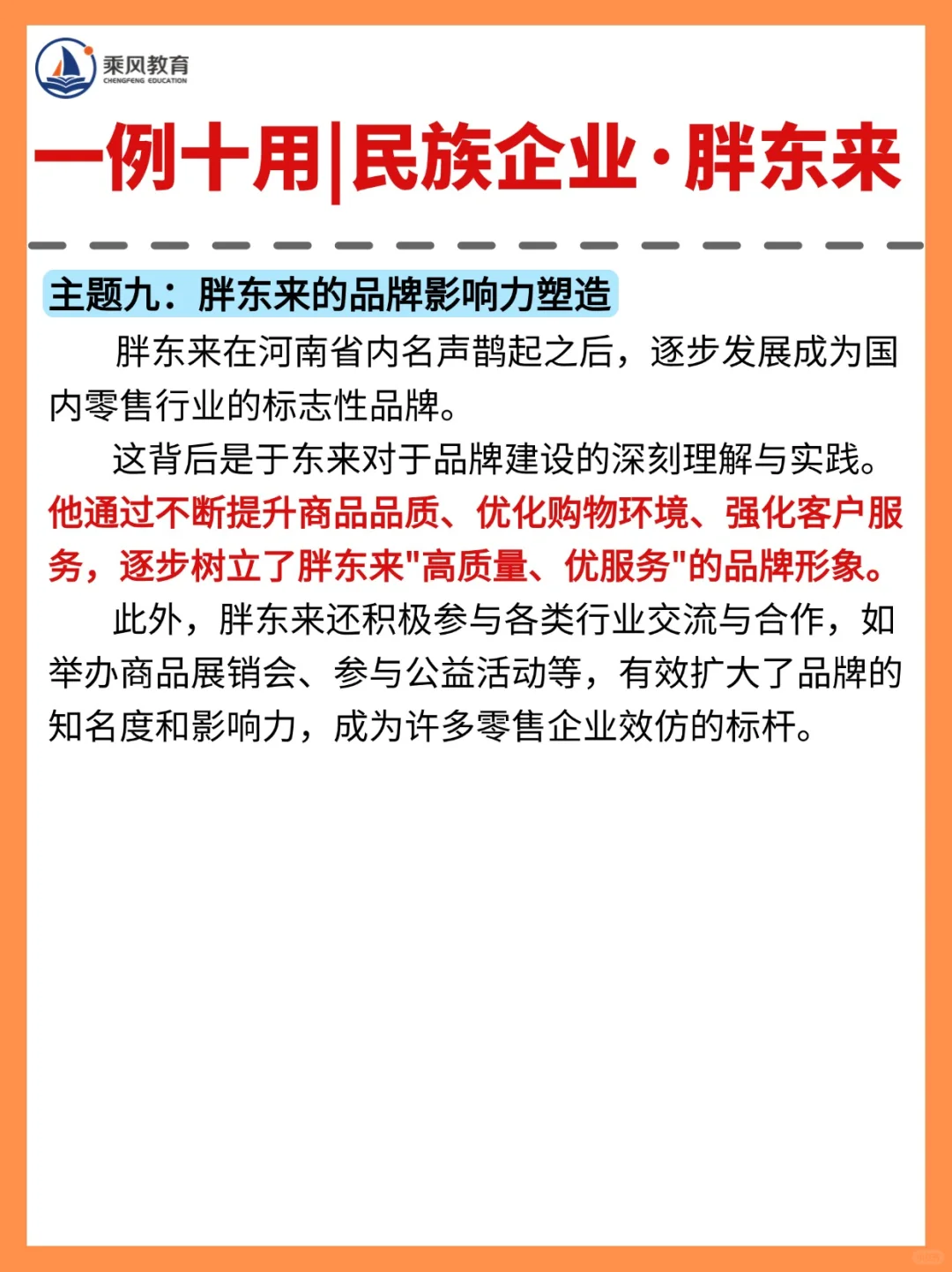 乘风教育
CHENGFENG EDUCATION

一例十用|民族企业·胖东来

主题九：胖东来的品牌影响力塑造

胖东来在河南省内名声鹊起之后，逐步发展成为国内零售行业的标志性品牌。

这背后是于东来对于品牌建设的深刻理解与实践。他通过不断提升商品品质、优化购物环境、强化客户服务，逐步树立了胖东来"高质量、优服务"的品牌形象。

此外，胖东来还积极参与各类行业交流与合作，如举办商品展销会、参与公益活动等，有效扩大了品牌的知名度和影响力，成为许多零售企业效仿的标杆。